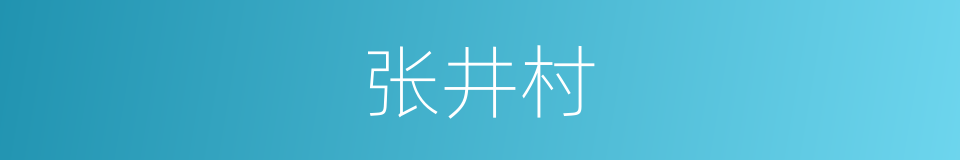 张井村